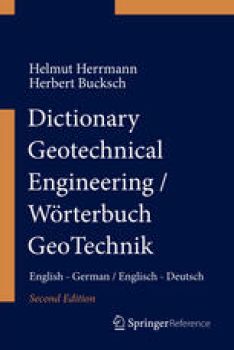 Helmut Herrmann
Herbert Bucksch

Dictionary Geotechnical Engineering / Wörterbuch GeoTechnik

English - German / Englisch - Deutsch

Second Edition

Springer Reference